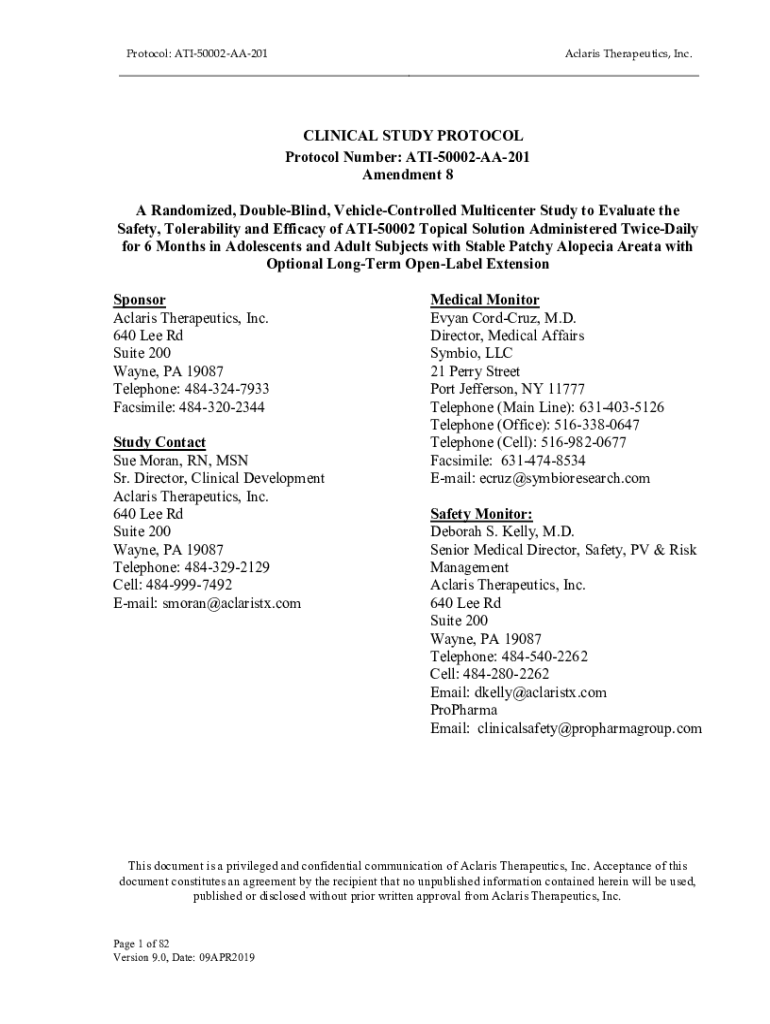 Protocol: ATI-50002-AA-201

Aclaris Therapeutics, Inc.

CLINICAL STUDY PROTOCOL
Protocol Number: ATI-50002-AA-201
Amendment 8

A Randomized, Double-Blind, Vehicle-Controlled Multicenter Study to Evaluate the Safety, Tolerability and Efficacy of ATI-50002 Topical Solution Administered Twice-Daily for 6 Months in Adolescents and Adult Subjects with Stable Patchy Alopecia Areata with Optional Long-Term Open-Label Extension

Sponsor
Aclaris Therapeutics, Inc.
640 Lee Rd
Suite 200
Wayne, PA 19087
Telephone: 484-324-7933
Facsimile: 484-320-2344

Study Contact
Sue Moran, RN, MSN
Sr. Director, Clinical Development
Aclaris Therapeutics, Inc.
640 Lee Rd
Suite 200
Wayne, PA 19087
Telephone: 484-329-2129
Cell: 484-999-7492
E-mail: smoran@aclaristx.com

Medical Monitor
Evyan Cord-Cruz, M.D.
Director, Medical Affairs
Symbio, LLC
21 Perry Street
Port Jefferson, NY 11777
Telephone (Main Line): 631-403-5126
Telephone (Office): 516-338-0647
Telephone (Cell): 516-982-0677
Facsimile: 631-474-8534
E-mail: ecruz@symbioresearch.com

Safety Monitor:
Deborah S. Kelly, M.D.
Senior Medical Director, Safety, PV & Risk Management
Aclaris Therapeutics, Inc.
640 Lee Rd
Suite 200
Wayne, PA 19087
Telephone: 484-540-2262
Cell: 484-280-2262
Email: dkelly@aclaristx.com
ProPharma
Email: clinicalsafety@propharmagroup.com

This document is a privileged and confidential communication of Aclaris Therapeutics, Inc. Acceptance of this document constitutes an agreement by the recipient that no unpublished information contained herein will be used, published or disclosed without prior written approval from Aclaris Therapeutics, Inc.

Page 1 of 82
Version 9.0, Date: 09APR2019